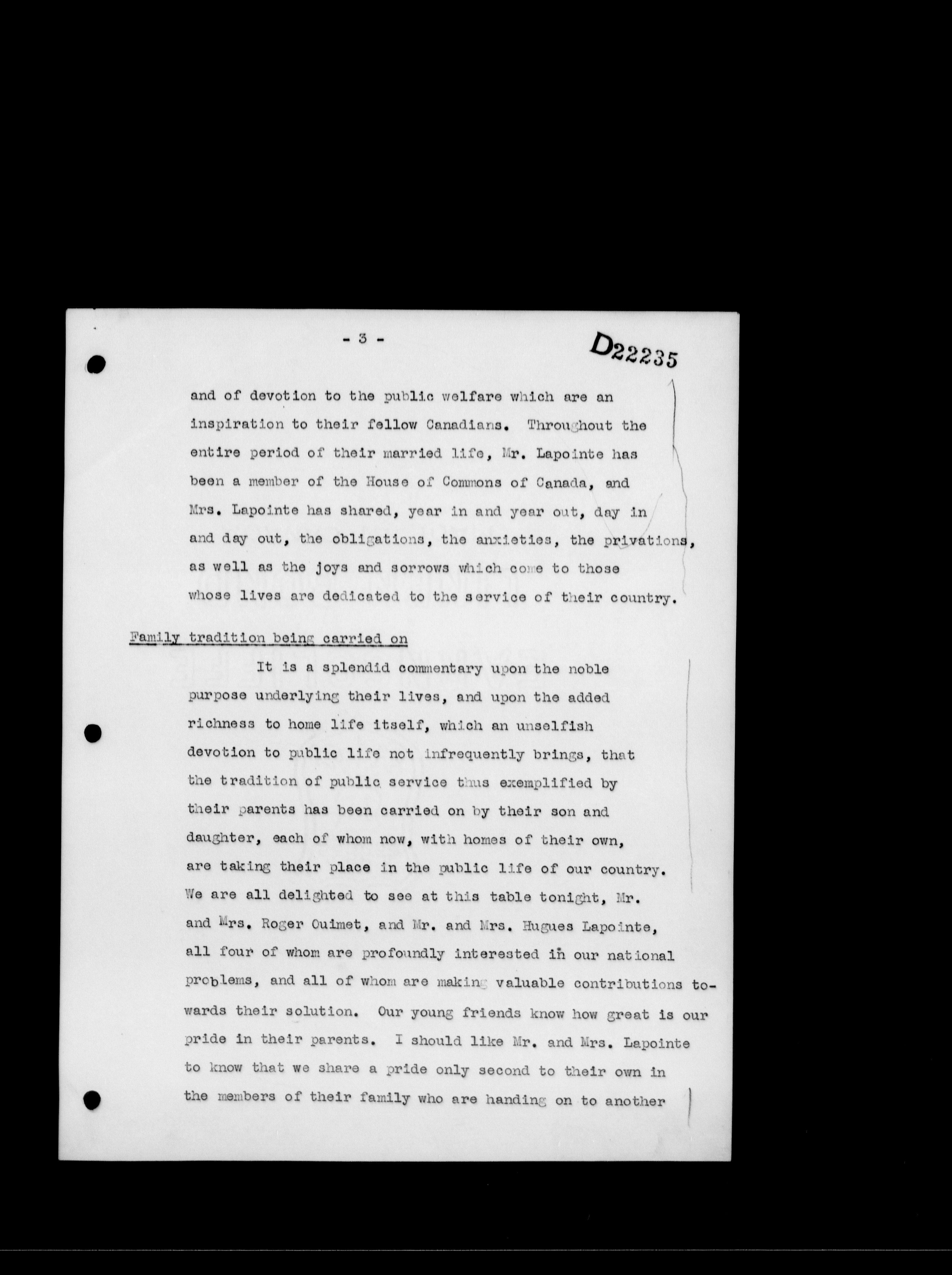 - 3 -

D22235

and of devotion to the public welfare which are an inspiration to their fellow Canadians. Throughout the entire period of their married life, Mr. Lapointe has been a member of the House of Commons of Canada, and Mrs. Lapointe has shared, year in and year out, day in and day out, the obligations, the anxieties, the privations, as well as the joys and sorrows which come to those whose lives are dedicated to the service of their country.

Family tradition being carried on

It is a splendid commentary upon the noble purpose underlying their lives, and upon the added richness to home life itself, which an unselfish devotion to public life not infrequently brings, that the tradition of public service thus exemplified by their parents has been carried on by their son and daughter, each of whom now, with homes of their own, are taking their place in the public life of our country. We are all delighted to see at this table tonight, Mr. and Mrs. Roger Ouimet, and Mr. and Mrs. Hugues Lapointe, all four of whom are profoundly interested in our national problems, and all of whom are making valuable contributions towards their solution. Our young friends know how great is our pride in their parents. I should like Mr. and Mrs. Lapointe to know that we share a pride only second to their own in the members of their family who are handing on to another